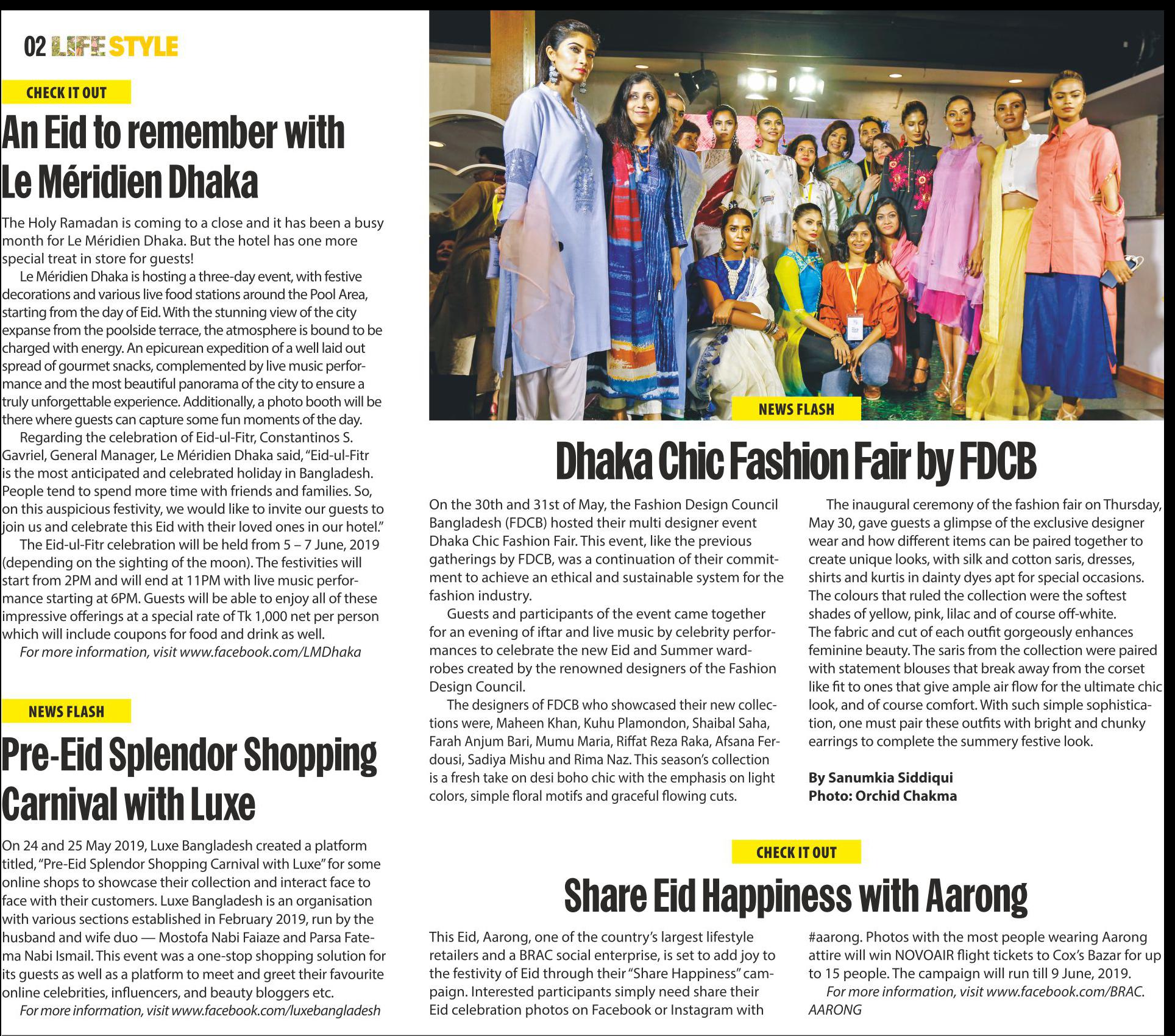 02 LIFE STYLE

CHECK IT OUT

An Eid to remember with Le Méridien Dhaka

The Holy Ramadan is coming to a close and it has been a busy month for Le Méridien Dhaka. But the hotel has one more special treat in store for guests!

Le Méridien Dhaka is hosting a three-day event, with festive decorations and various live food stations around the Pool Area, starting from the day of Eid. With the stunning view of the city expanse from the poolside terrace, the atmosphere is bound to be charged with energy. An epicurean expedition of a well laid out spread of gourmet snacks, complemented by live music performance and the most beautiful panorama of the city to ensure a truly unforgettable experience. Additionally, a photo booth will be there where guests can capture some fun moments of the day.

Regarding the celebration of Eid-ul-Fitr, Constantinos S. Gavriel, General Manager, Le Méridien Dhaka said, "Eid-ul-Fitr is the most anticipated and celebrated holiday in Bangladesh. People tend to spend more time with friends and families. So, on this auspicious festivity, we would like to invite our guests to join us and celebrate this Eid with their loved ones in our hotel."

The Eid-ul-Fitr celebration will be held from 5 – 7 June, 2019 (depending on the sighting of the moon). The festivities will start from 2PM and will end at 11PM with live music performance starting at 6PM. Guests will be able to enjoy all of these impressive offerings at a special rate of Tk 1,000 net per person which will include coupons for food and drink as well.

For more information, visit www.facebook.com/LMDhaka

NEWS FLASH

Pre-Eid Splendor Shopping Carnival with Luxe

On 24 and 25 May 2019, Luxe Bangladesh created a platform titled, "Pre-Eid Splendor Shopping Carnival with Luxe" for some online shops to showcase their collection and interact face to face with their customers. Luxe Bangladesh is an organisation with various sections established in February 2019, run by the husband and wife duo — Mostofa Nabi Faiaze and Parsa Fatema Nabi Ismail. This event was a one-stop shopping solution for its guests as well as a platform to meet and greet their favourite online celebrities, influencers, and beauty bloggers etc.

For more information, visit www.facebook.com/luxebangladesh

NEWS FLASH

Dhaka Chic Fashion Fair by FDCB

On the 30th and 31st of May, the Fashion Design Council Bangladesh (FDCB) hosted their multi designer event Dhaka Chic Fashion Fair. This event, like the previous gatherings by FDCB, was a continuation of their commitment to achieve an ethical and sustainable system for the fashion industry.

Guests and participants of the event came together for an evening of iftar and live music by celebrity performances to celebrate the new Eid and Summer wardrobes created by the renowned designers of the Fashion Design Council.

The designers of FDCB who showcased their new collections were, Maheen Khan, Kuhu Plamondon, Shaibal Saha, Farah Anjum Bari, Mumu Maria, Riffat Reza Raka, Afsana Ferdousi, Sadiya Mishu and Rima Naz. This season's collection is a fresh take on desi boho chic with the emphasis on light colors, simple floral motifs and graceful flowing cuts.

The inaugural ceremony of the fashion fair on Thursday, May 30, gave guests a glimpse of the exclusive designer wear and how different items can be paired together to create unique looks, with silk and cotton saris, dresses, shirts and kurtis in dainty dyes apt for special occasions. The colours that ruled the collection were the softest shades of yellow, pink, lilac and of course off-white. The fabric and cut of each outfit gorgeously enhances feminine beauty. The saris from the collection were paired with statement blouses that break away from the corset like fit to ones that give ample air flow for the ultimate chic look, and of course comfort. With such simple sophistication, one must pair these outfits with bright and chunky earrings to complete the summery festive look.

By Sanumkia Siddiqui
Photo: Orchid Chakma

CHECK IT OUT

Share Eid Happiness with Aarong

This Eid, Aarong, one of the country's largest lifestyle retailers and a BRAC social enterprise, is set to add joy to the festivity of Eid through their "Share Happiness" campaign. Interested participants simply need share their Eid celebration photos on Facebook or Instagram with #aarong. Photos with the most people wearing Aarong attire will win NOVOAIR flight tickets to Cox's Bazar for up to 15 people. The campaign will run till 9 June, 2019.

For more information, visit www.facebook.com/BRAC.AARONG